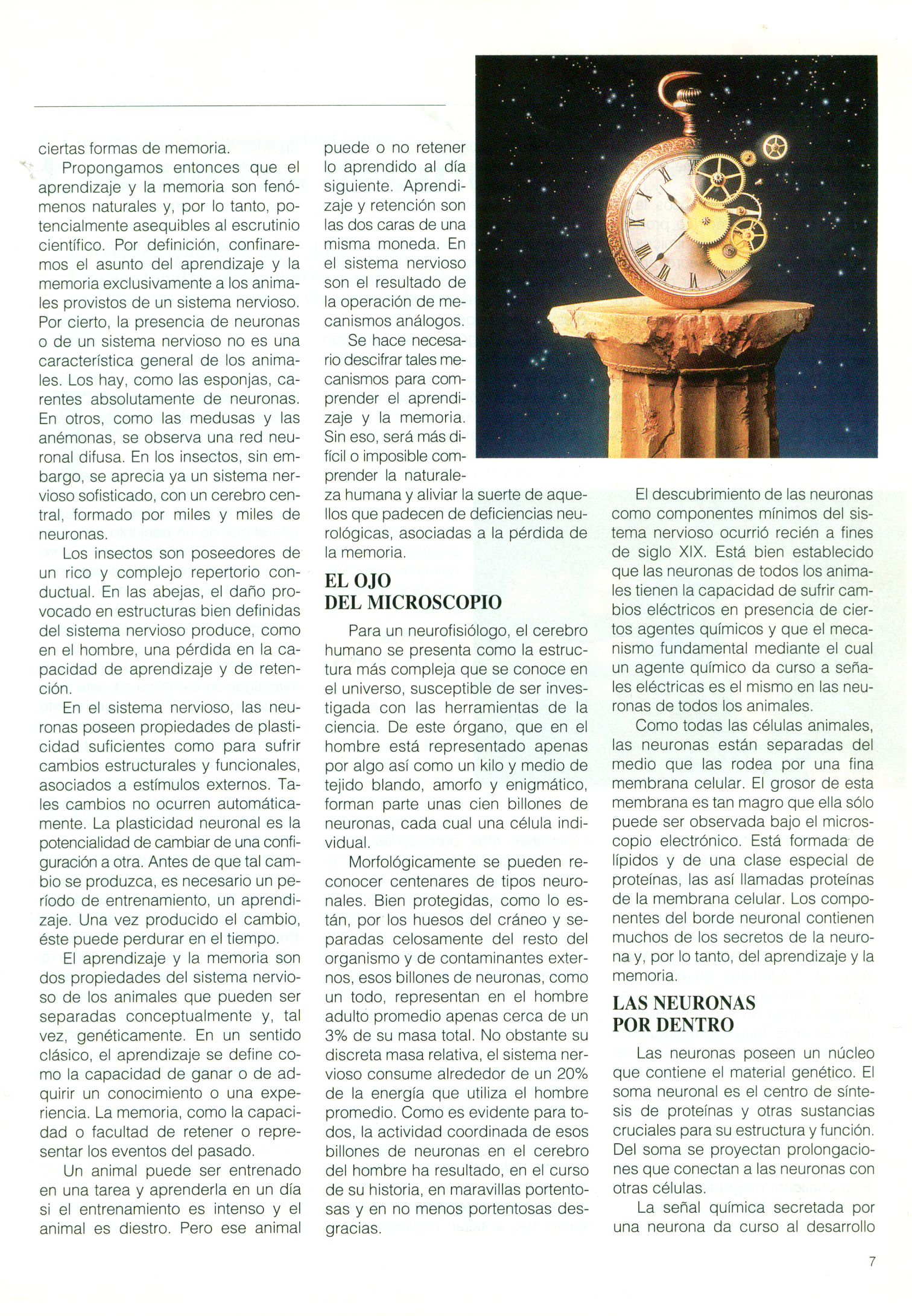 ciertas formas de memoria.

Propongamos entonces que el aprendizaje y la memoria son fenómenos naturales y, por lo tanto, potencialmente asequibles al escrutinio científico. Por definición, confinaremos el asunto del aprendizaje y la memoria exclusivamente a los animales provistos de un sistema nervioso. Por cierto, la presencia de neuronas o de un sistema nervioso no es una característica general de los animales. Los hay, como las esponjas, carentes absolutamente de neuronas. En otros, como las medusas y las anémonas, se observa una red neuronal difusa. En los insectos, sin embargo, se aprecia ya un sistema nervioso sofisticado, con un cerebro central, formado por miles y miles de neuronas.

Los insectos son poseedores de un rico y complejo repertorio conductual. En las abejas, el daño provocado en estructuras bien definidas del sistema nervioso produce, como en el hombre, una pérdida en la capacidad de aprendizaje y de retención.

En el sistema nervioso, las neuronas poseen propiedades de plasticidad suficientes como para sufrir cambios estructurales y funcionales, asociados a estímulos externos. Tales cambios no ocurren automáticamente. La plasticidad neuronal es la potencialidad de cambiar de una configuración a otra. Antes de que tal cambio se produzca, es necesario un período de entrenamiento, un aprendizaje. Una vez producido el cambio, éste puede perdurar en el tiempo.

El aprendizaje y la memoria son dos propiedades del sistema nervioso de los animales que pueden ser separadas conceptualmente y, tal vez, genéticamente. En un sentido clásico, el aprendizaje se define como la capacidad de ganar o de adquirir un conocimiento o una experiencia. La memoria, como la capacidad o facultad de retener o representar los eventos del pasado.

Un animal puede ser entrenado en una tarea y aprenderla en un día si el entrenamiento es intenso y el animal es diestro. Pero ese animal puede o no retener lo aprendido al día siguiente. Aprendizaje y retención son las dos caras de una misma moneda. En el sistema nervioso son el resultado de la operación de mecanismos análogos.

Se hace necesario descifrar tales mecanismos para comprender el aprendizaje y la memoria. Sin eso, será más difícil o imposible comprender la naturaleza humana y aliviar la suerte de aquellos que padecen de deficiencias neurológicas, asociadas a la pérdida de la memoria.

EL OJO DEL MICROSCOPIO

Para un neurofisiólogo, el cerebro humano se presenta como la estructura más compleja que se conoce en el universo, susceptible de ser investigada con las herramientas de la ciencia. De este órgano, que en el hombre está representado apenas por algo así como un kilo y medio de tejido blando, amorfo y enigmático, forman parte unas cien billones de neuronas, cada cual una célula individual.

Morfológicamente se pueden reconocer centenares de tipos neuronales. Bien protegidas, como lo están, por los huesos del cráneo y separadas celosamente del resto del organismo y de contaminantes externos, esos billones de neuronas, como un todo, representan en el hombre adulto promedio apenas cerca de un 3% de su masa total. No obstante su discreta masa relativa, el sistema nervioso consume alrededor de un 20% de la energía que utiliza el hombre promedio. Como es evidente para todos, la actividad coordinada de esos billones de neuronas en el cerebro del hombre ha resultado, en el curso de su historia, en maravillas portentosas y en no menos portentosas desgracias.

El descubrimiento de las neuronas como componentes mínimos del sistema nervioso ocurrió recién a fines de siglo XIX. Está bien establecido que las neuronas de todos los animales tienen la capacidad de sufrir cambios eléctricos en presencia de ciertos agentes químicos y que el mecanismo fundamental mediante el cual un agente químico da curso a señales eléctricas es el mismo en las neuronas de todos los animales.

Como todas las células animales, las neuronas están separadas del medio que las rodea por una fina membrana celular. El grosor de esta membrana es tan magro que ella sólo puede ser observada bajo el microscopio electrónico. Está formada de lípidos y de una clase especial de proteínas, las así llamadas proteínas de la membrana celular. Los componentes del borde neuronal contienen muchos de los secretos de la neurona y, por lo tanto, del aprendizaje y la memoria.

LAS NEURONAS POR DENTRO

Las neuronas poseen un núcleo que contiene el material genético. El soma neuronal es el centro de síntesis de proteínas y otras sustancias cruciales para su estructura y función. Del soma se proyectan prolongaciones que conectan a las neuronas con otras células.

La señal química secretada por una neurona da curso al desarrollo

7